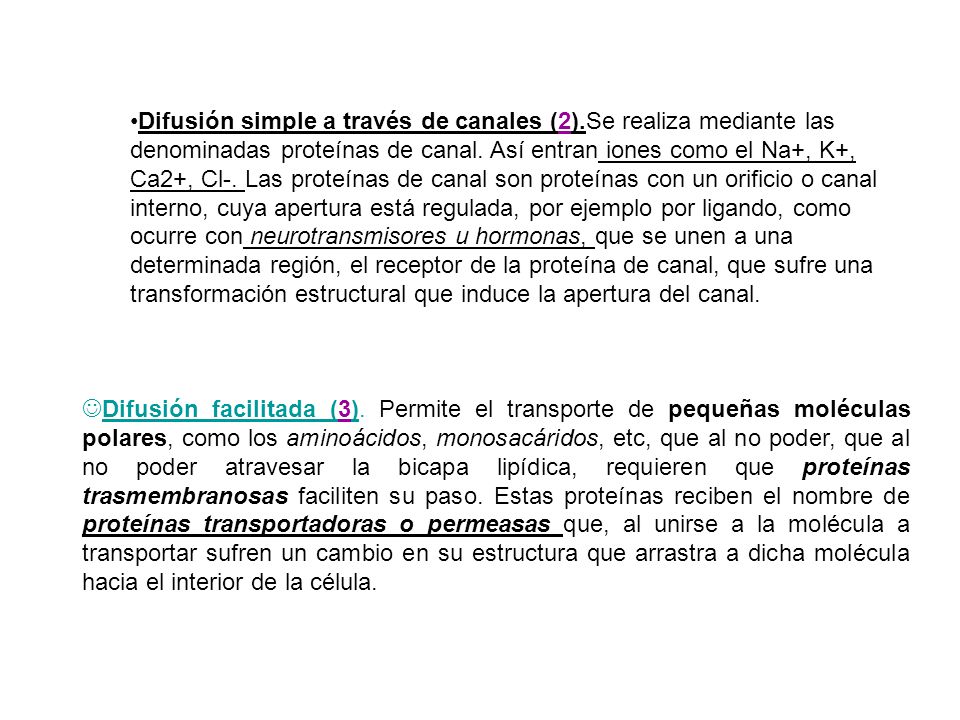 •Difusión simple a través de canales (2).Se realiza mediante las denominadas proteínas de canal. Así entran iones como el Na+, K+, Ca2+, Cl-. Las proteínas de canal son proteínas con un orificio o canal interno, cuya apertura está regulada, por ejemplo por ligando, como ocurre con neurotransmisores u hormonas, que se unen a una determinada región, el receptor de la proteína de canal, que sufre una transformación estructural que induce la apertura del canal.

☺Difusión facilitada (3). Permite el transporte de pequeñas moléculas polares, como los aminoácidos, monosacáridos, etc, que al no poder, que al no poder atravesar la bicapa lipídica, requieren que proteínas trasmembranosas faciliten su paso. Estas proteínas reciben el nombre de proteínas transportadoras o permeasas que, al unirse a la molécula a transportar sufren un cambio en su estructura que arrastra a dicha molécula hacia el interior de la célula.